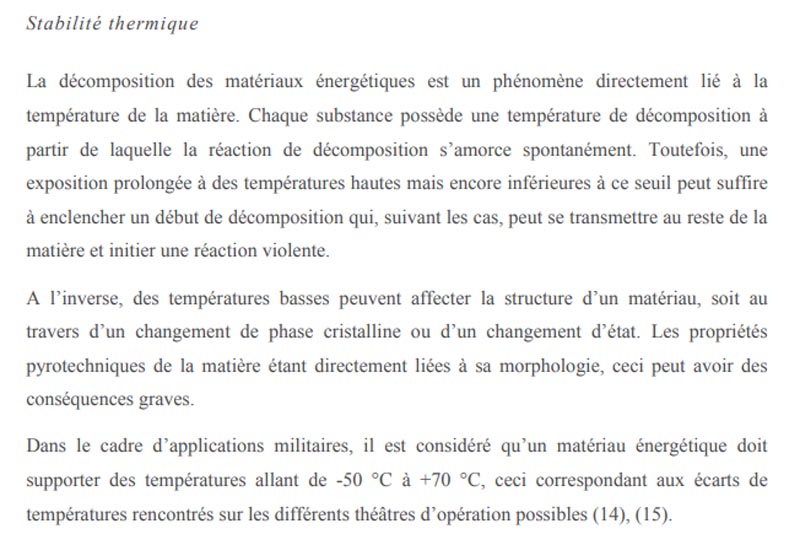 Stabilité thermique

La décomposition des matériaux énergétiques est un phénomène directement lié à la température de la matière. Chaque substance possède une température de décomposition à partir de laquelle la réaction de décomposition s'amorce spontanément. Toutefois, une exposition prolongée à des températures hautes mais encore inférieures à ce seuil peut suffire à enclencher un début de décomposition qui, suivant les cas, peut se transmettre au reste de la matière et initier une réaction violente.

A l'inverse, des températures basses peuvent affecter la structure d'un matériau, soit au travers d'un changement de phase cristalline ou d'un changement d'état. Les propriétés pyrotechniques de la matière étant directement liées à sa morphologie, ceci peut avoir des conséquences graves.

Dans le cadre d'applications militaires, il est considéré qu'un matériau énergétique doit supporter des températures allant de -50 °C à +70 °C, ceci correspondant aux écarts de températures rencontrés sur les différents théâtres d'opération possibles (14), (15).